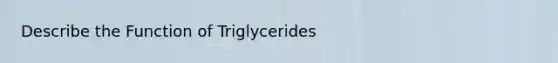 Describe the Function of Triglycerides